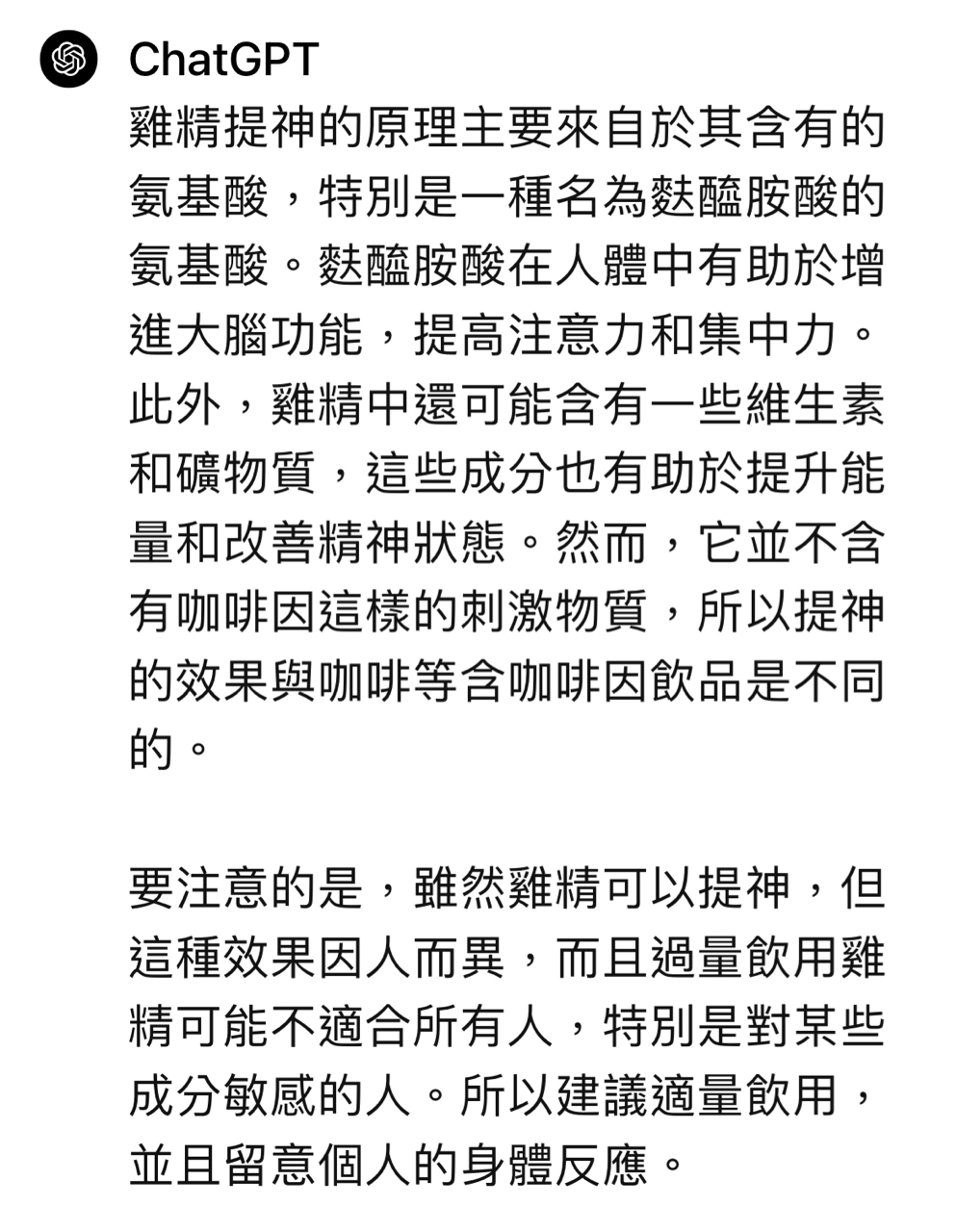 ChatGPT

雞精提神的原理主要來自於其含有的氨基酸，特別是一種名為麩醯胺酸的氨基酸。麩醯胺酸在人體中有助於增進大腦功能，提高注意力和集中力。此外，雞精中還可能含有一些維生素和礦物質，這些成分也有助於提升能量和改善精神狀態。然而，它並不含有咖啡因這樣的刺激物質，所以提神的效果與咖啡等含咖啡因飲品是不同的。

要注意的是，雖然雞精可以提神，但這種效果因人而異，而且過量飲用雞精可能不適合所有人，特別是對某些成分敏感的人。所以建議適量飲用，並且留意個人的身體反應。